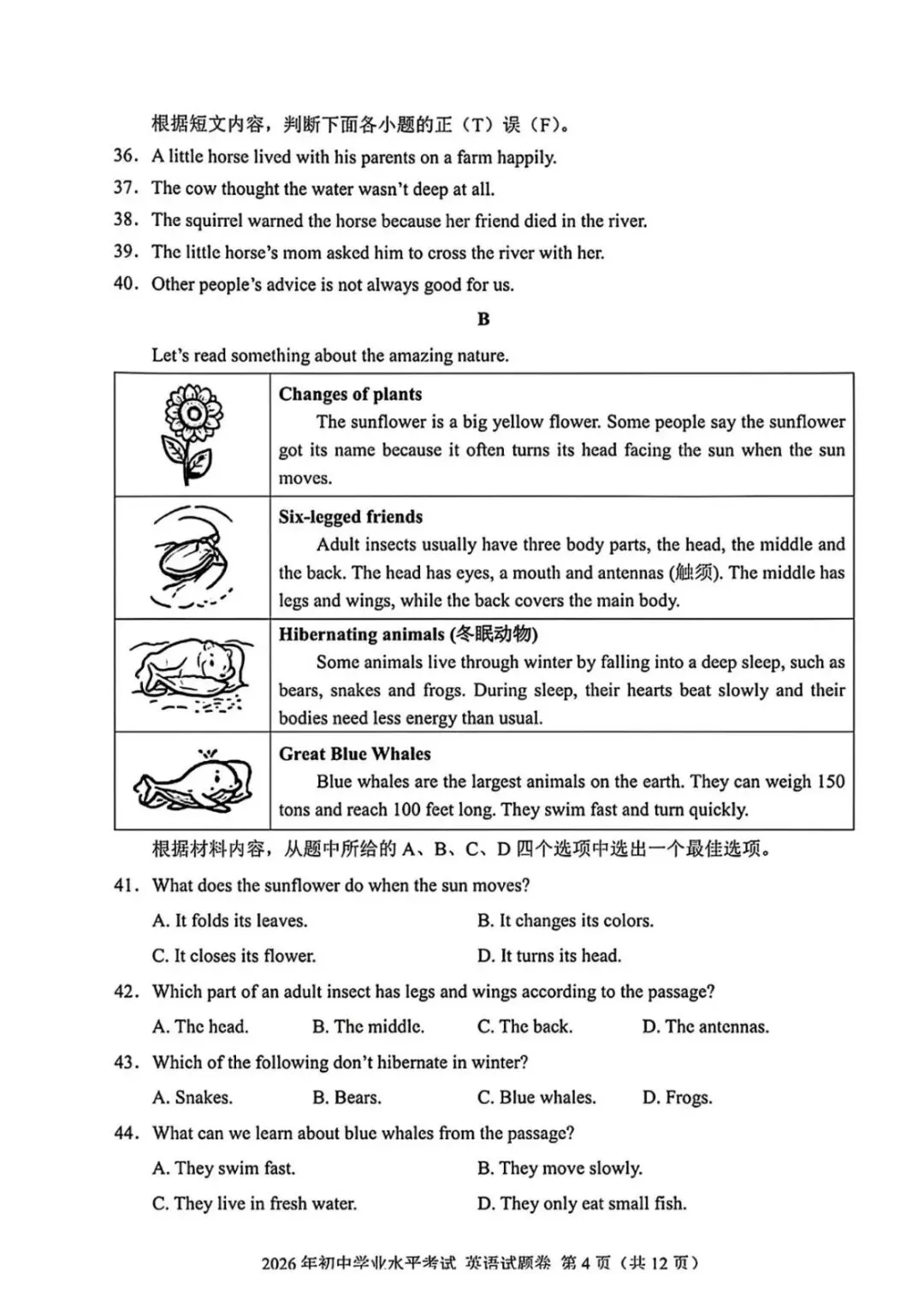 根据短文内容，判断下面各小题的正（T）误（F）。

36. A little horse lived with his parents on a farm happily.

37. The cow thought the water wasn't deep at all.

38. The squirrel warned the horse because her friend died in the river.

39. The little horse's mom asked him to cross the river with her.

40. Other people's advice is not always good for us.

B

Let's read something about the amazing nature.

Changes of plants
The sunflower is a big yellow flower. Some people say the sunflower got its name because it often turns its head facing the sun when the sun moves.

Six-legged friends
Adult insects usually have three body parts, the head, the middle and the back. The head has eyes, a mouth and antennas (触须). The middle has legs and wings, while the back covers the main body.

Hibernating animals (冬眠动物)
Some animals live through winter by falling into a deep sleep, such as bears, snakes and frogs. During sleep, their hearts beat slowly and their bodies need less energy than usual.

Great Blue Whales
Blue whales are the largest animals on the earth. They can weigh 150 tons and reach 100 feet long. They swim fast and turn quickly.

根据材料内容，从题中所给的A、B、C、D四个选项中选出一个最佳选项。

41. What does the sunflower do when the sun moves?
A. It folds its leaves.  B. It changes its colors.
C. It closes its flower.  D. It turns its head.

42. Which part of an adult insect has legs and wings according to the passage?
A. The head.  B. The middle.  C. The back.  D. The antennas.

43. Which of the following don't hibernate in winter?
A. Snakes.  B. Bears.  C. Blue whales.  D. Frogs.

44. What can we learn about blue whales from the passage?
A. They swim fast.  B. They move slowly.
C. They live in fresh water.  D. They only eat small fish.

2026年初中学业水平考试 英语试题卷 第4页（共12页）